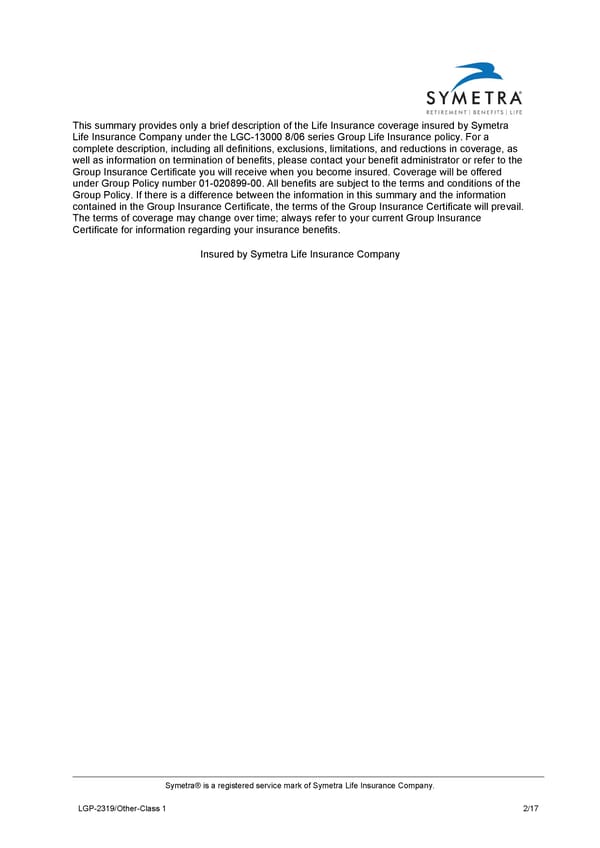 SYMETRA®
RETIREMENT | BENEFITS | LIFE

This summary provides only a brief description of the Life Insurance coverage insured by Symetra Life Insurance Company under the LGC-13000 8/06 series Group Life Insurance policy. For a complete description, including all definitions, exclusions, limitations, and reductions in coverage, as well as information on termination of benefits, please contact your benefit administrator or refer to the Group Insurance Certificate you will receive when you become insured. Coverage will be offered under Group Policy number 01-020899-00. All benefits are subject to the terms and conditions of the Group Policy. If there is a difference between the information in this summary and the information contained in the Group Insurance Certificate, the terms of the Group Insurance Certificate will prevail. The terms of coverage may change over time; always refer to your current Group Insurance Certificate for information regarding your insurance benefits.

Insured by Symetra Life Insurance Company

Symetra® is a registered service mark of Symetra Life Insurance Company.

LGP-2319/Other-Class 1

2/17